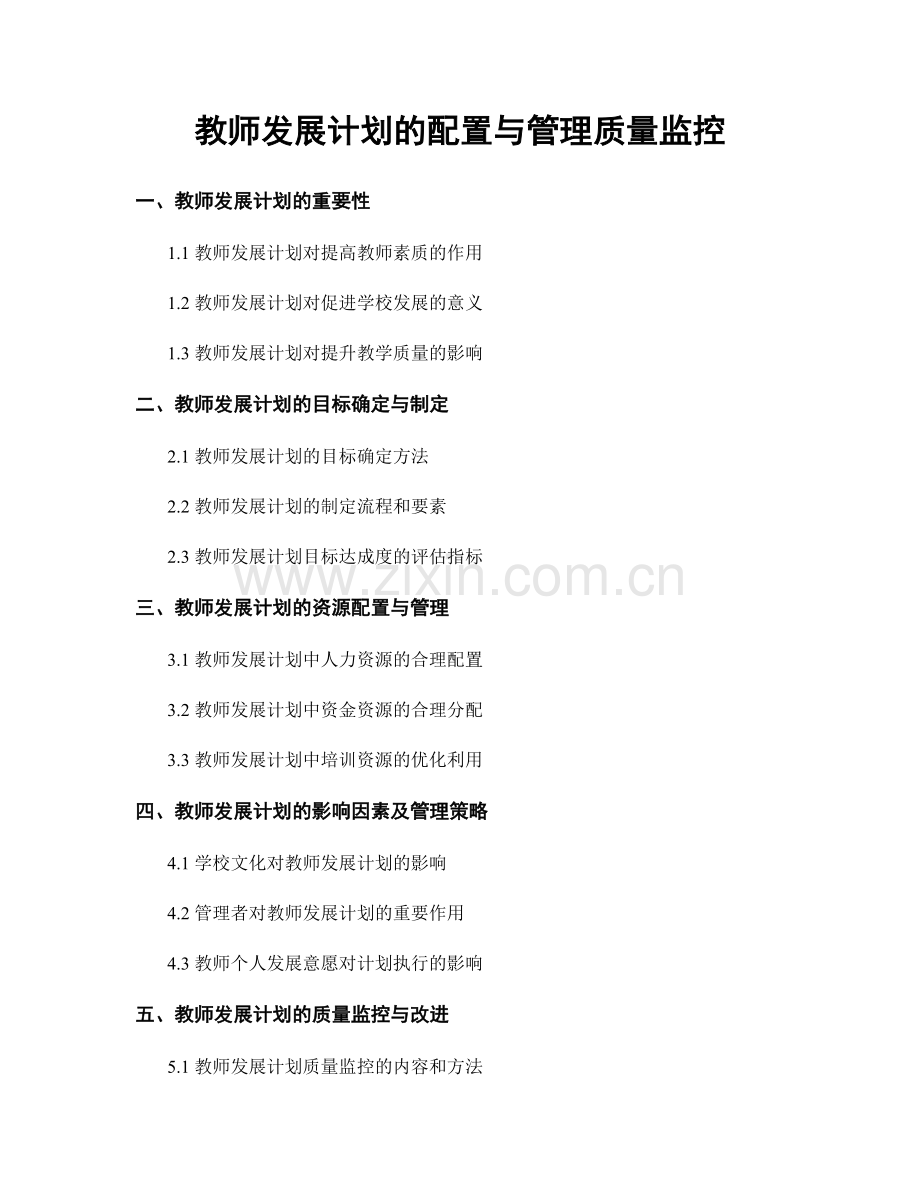 教师发展计划的配置与管理质量监控

一、教师发展计划的重要性

1.1 教师发展计划对提高教师素质的作用

1.2 教师发展计划对促进学校发展的意义

1.3 教师发展计划对提升教学质量的影响

二、教师发展计划的目标确定与制定

2.1 教师发展计划的目标确定方法

2.2 教师发展计划的制定流程和要素

2.3 教师发展计划目标达成度的评估指标

www.zixin.com.cn

三、教师发展计划的资源配置与管理

3.1 教师发展计划中人力资源的合理配置

3.2 教师发展计划中资金资源的合理分配

3.3 教师发展计划中培训资源的优化利用

四、教师发展计划的影响因素及管理策略

4.1 学校文化对教师发展计划的影响

4.2 管理者对教师发展计划的重要作用

4.3 教师个人发展意愿对计划执行的影响

五、教师发展计划的质量监控与改进

5.1 教师发展计划质量监控的内容和方法